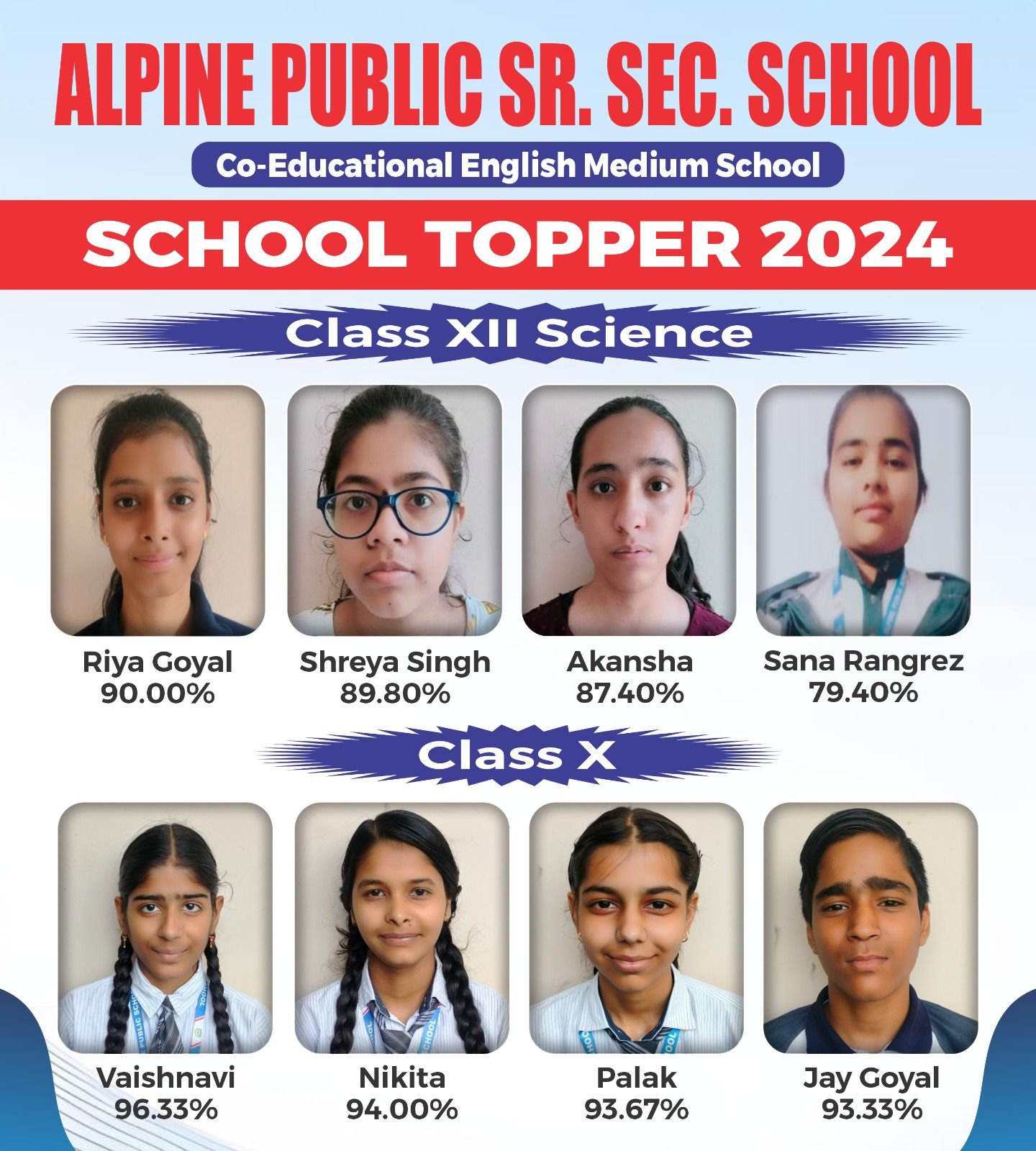 ALPINE PUBLIC SR. SEC. SCHOOL

Co-Educational English Medium School

SCHOOL TOPPER 2024

Class XII Science

Riya Goyal
90.00%

Shreya Singh
89.80%

Akansha
87.40%

Sana Rangrez
79.40%

Class X

Vaishnavi
96.33%

Nikita
94.00%

Palak
93.67%

Jay Goyal
93.33%